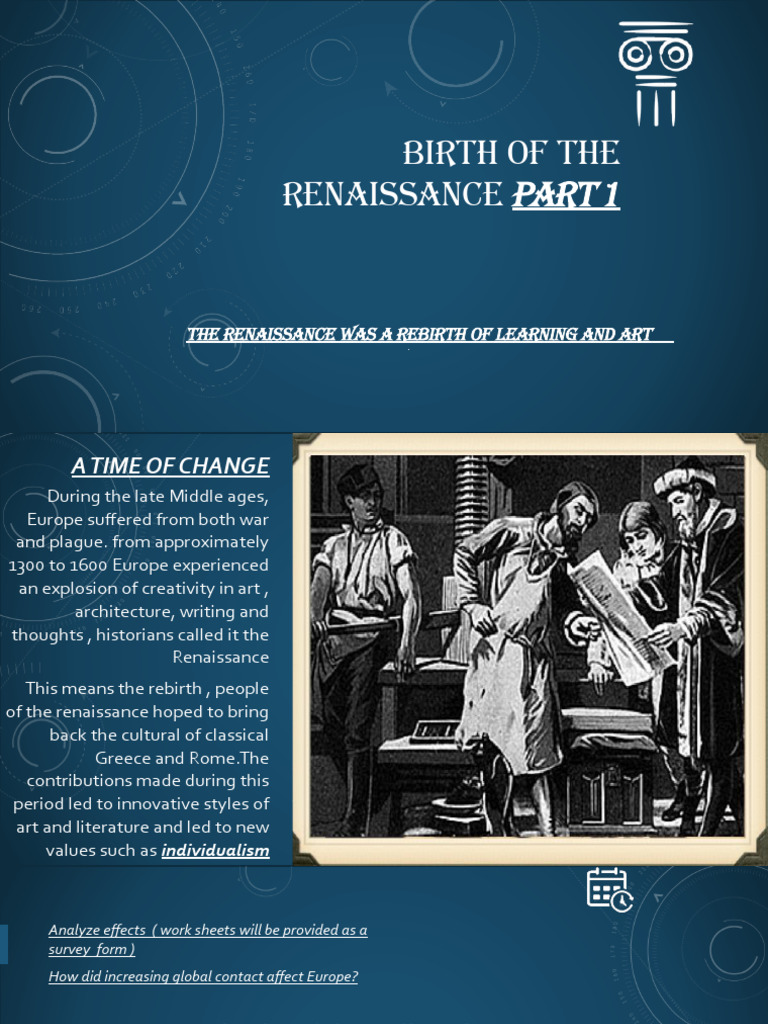 BIRTH OF THE RENAISSANCE PART 1

THE RENAISSANCE WAS A REBIRTH OF LEARNING AND ART

A TIME OF CHANGE

During the late Middle ages, Europe suffered from both war and plague. from approximately 1300 to 1600 Europe experienced an explosion of creativity in art , architecture, writing and thoughts , historians called it the Renaissance

This means the rebirth , people of the renaissance hoped to bring back the cultural of classical Greece and Rome.The contributions made during this period led to innovative styles of art and literature and led to new values such as individualism

Analyze effects ( work sheets will be provided as a survey form )

How did increasing global contact affect Europe?